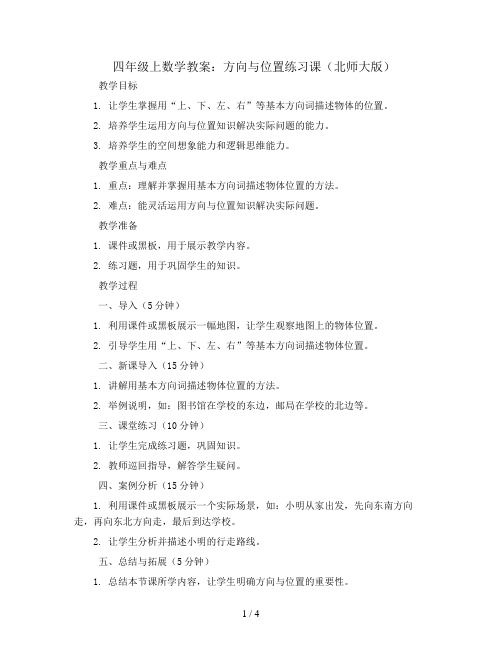 四年级上数学教案：方向与位置练习课（北师大版）

教学目标

1. 让学生掌握用“上、下、左、右”等基本方向词描述物体的位置。

2. 培养学生运用方向与位置知识解决实际问题的能力。

3. 培养学生的空间想象能力和逻辑思维能力。

教学重点与难点

1. 重点：理解并掌握用基本方向词描述物体位置的方法。

2. 难点：能灵活运用方向与位置知识解决实际问题。

教学准备

1. 课件或黑板，用于展示教学内容。

2. 练习题，用于巩固学生的知识。

教学过程

一、导入（5分钟）

1. 利用课件或黑板展示一幅地图，让学生观察地图上的物体位置。

2. 引导学生用“上、下、左、右”等基本方向词描述物体位置。

二、新课导入（15分钟）

1. 讲解用基本方向词描述物体位置的方法。

2. 举例说明，如：图书馆在学校的东边，邮局在学校的北边等。

三、课堂练习（10分钟）

1. 让学生完成练习题，巩固知识。

2. 教师巡回指导，解答学生疑问。

四、案例分析（15分钟）

1. 利用课件或黑板展示一个实际场景，如：小明从家出发，先向东南方向走，再向东北方向走，最后到达学校。

2. 让学生分析并描述小明的行走路线。

五、总结与拓展（5分钟）

1. 总结本节课所学内容，让学生明确方向与位置的重要性。

1 / 4